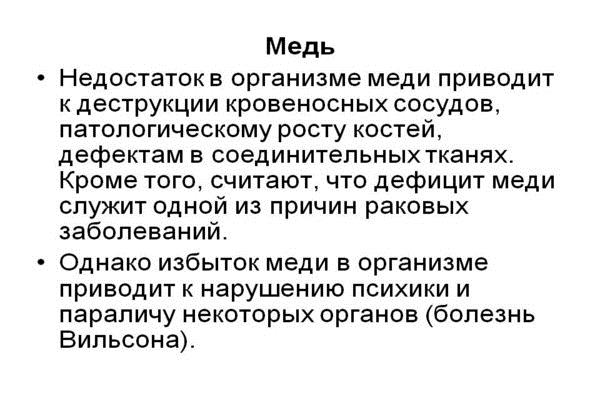 Медь

• Недостаток в организме меди приводит к деструкции кровеносных сосудов, патологическому росту костей, дефектам в соединительных тканях. Кроме того, считают, что дефицит меди служит одной из причин раковых заболеваний.

• Однако избыток меди в организме приводит к нарушению психики и параличу некоторых органов (болезнь Вильсона).